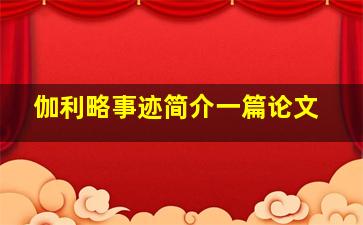 伽利略事迹简介一篇论文